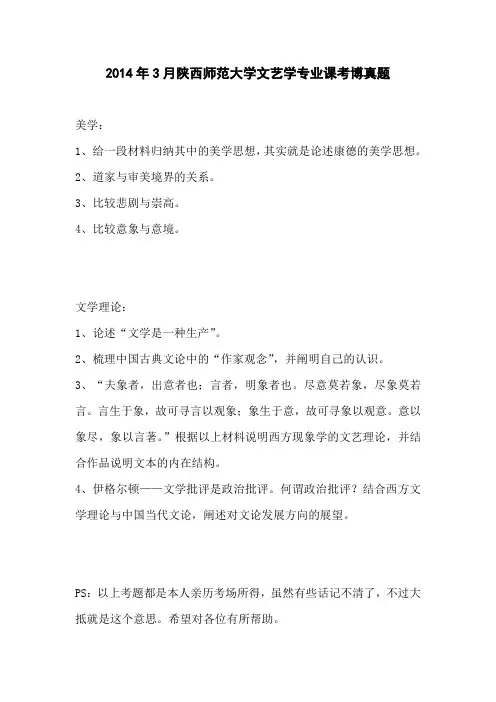 2014年3月陕西师范大学文艺学专业课考博真题

美学：

1、给一段材料归纳其中的美学思想，其实就是论述康德的美学思想。

2、道家与审美境界的关系。

3、比较悲剧与崇高。

4、比较意象与意境。

文学理论：

1、论述“文学是一种生产”。

2、梳理中国古典文论中的“作家观念”，并阐明自己的认识。

3、“夫象者，出意者也；言者，明象者也。尽意莫若象，尽象莫若言。言生于象，故可寻言以观象；象生于意，故可寻象以观意。意以象尽，象以言著。”根据以上材料说明西方现象学的文艺理论，并结合作品说明文本的内在结构。

4、伊格尔顿——文学批评是政治批评。何谓政治批评？结合西方文学理论与中国当代文论，阐述对文论发展方向的展望。

PS：以上考题都是本人亲历考场所得，虽然有些话记不清了，不过大抵就是这个意思。希望对各位有所帮助。